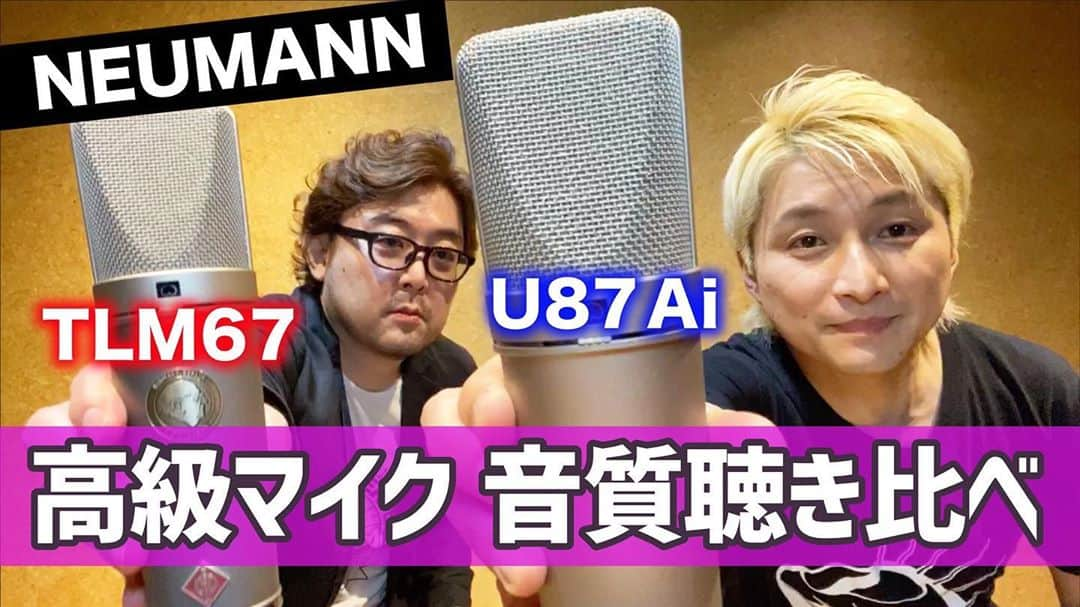 NEUMANN

TLM67

U87 Ai

高級マイク 音質聴き比べ